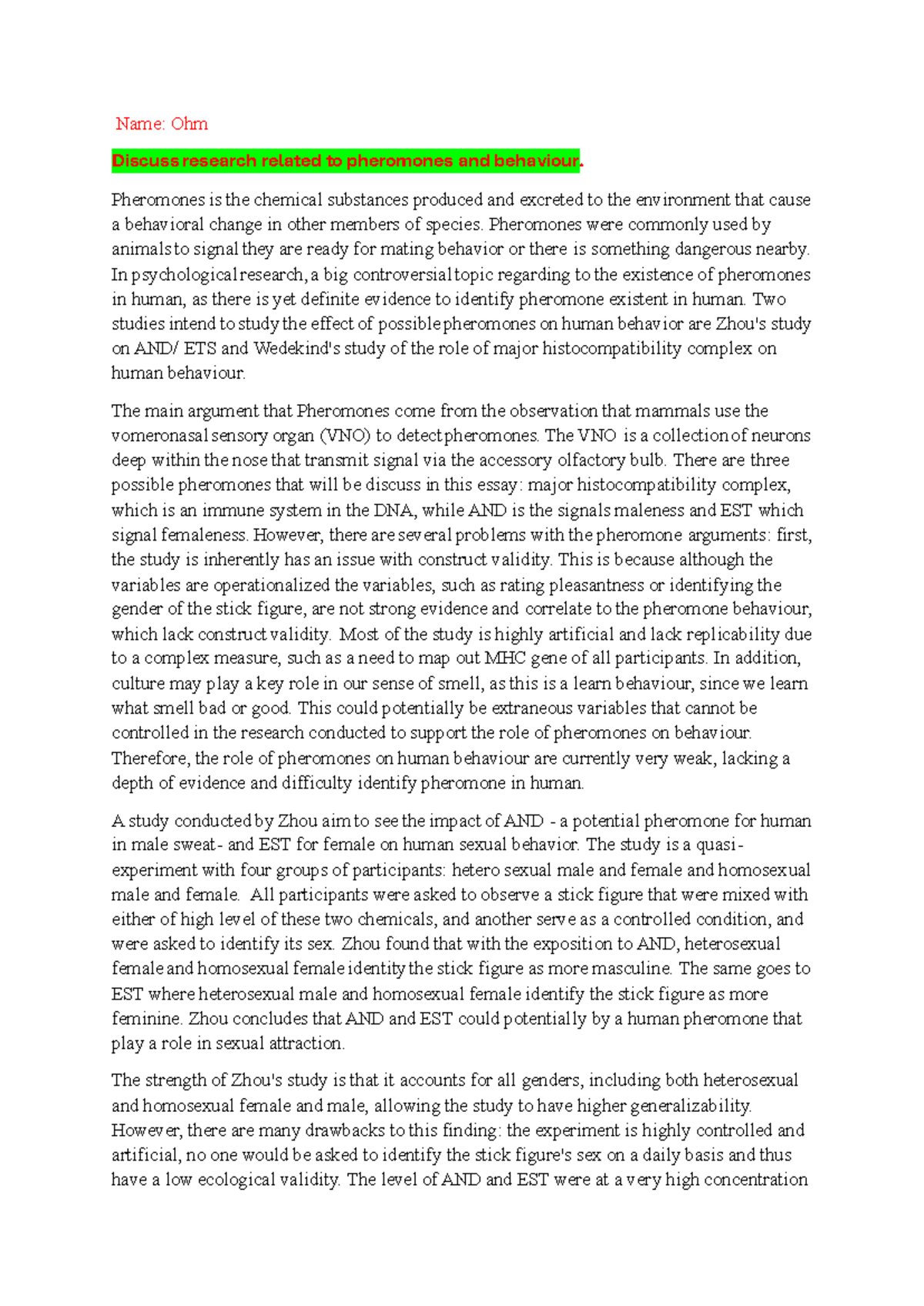 Name: Ohm

Discuss research related to pheromones and behaviour.

Pheromones is the chemical substances produced and excreted to the environment that cause a behavioral change in other members of species. Pheromones were commonly used by animals to signal they are ready for mating behavior or there is something dangerous nearby. In psychological research, a big controversial topic regarding to the existence of pheromones in human, as there is yet definite evidence to identify pheromone existent in human. Two studies intend to study the effect of possible pheromones on human behavior are Zhou's study on AND/ ETS and Wedekind's study of the role of major histocompatibility complex on human behaviour.

The main argument that Pheromones come from the observation that mammals use the vomeronasal sensory organ (VNO) to detect pheromones. The VNO is a collection of neurons deep within the nose that transmit signal via the accessory olfactory bulb. There are three possible pheromones that will be discuss in this essay: major histocompatibility complex, which is an immune system in the DNA, while AND is the signals maleness and EST which signal femaleness. However, there are several problems with the pheromone arguments: first, the study is inherently has an issue with construct validity. This is because although the variables are operationalized the variables, such as rating pleasantness or identifying the gender of the stick figure, are not strong evidence and correlate to the pheromone behaviour, which lack construct validity. Most of the study is highly artificial and lack replicability due to a complex measure, such as a need to map out MHC gene of all participants. In addition, culture may play a key role in our sense of smell, as this is a learn behaviour, since we learn what smell bad or good. This could potentially be extraneous variables that cannot be controlled in the research conducted to support the role of pheromones on behaviour. Therefore, the role of pheromones on human behaviour are currently very weak, lacking a depth of evidence and difficulty identify pheromone in human.

A study conducted by Zhou aim to see the impact of AND - a potential pheromone for human in male sweat- and EST for female on human sexual behavior. The study is a quasi-experiment with four groups of participants: hetero sexual male and female and homosexual male and female. All participants were asked to observe a stick figure that were mixed with either of high level of these two chemicals, and another serve as a controlled condition, and were asked to identify its sex. Zhou found that with the exposition to AND, heterosexual female and homosexual female identity the stick figure as more masculine. The same goes to EST where heterosexual male and homosexual female identify the stick figure as more feminine. Zhou concludes that AND and EST could potentially by a human pheromone that play a role in sexual attraction.

The strength of Zhou's study is that it accounts for all genders, including both heterosexual and homosexual female and male, allowing the study to have higher generalizability. However, there are many drawbacks to this finding: the experiment is highly controlled and artificial, no one would be asked to identify the stick figure's sex on a daily basis and thus have a low ecological validity. The level of AND and EST were at a very high concentration